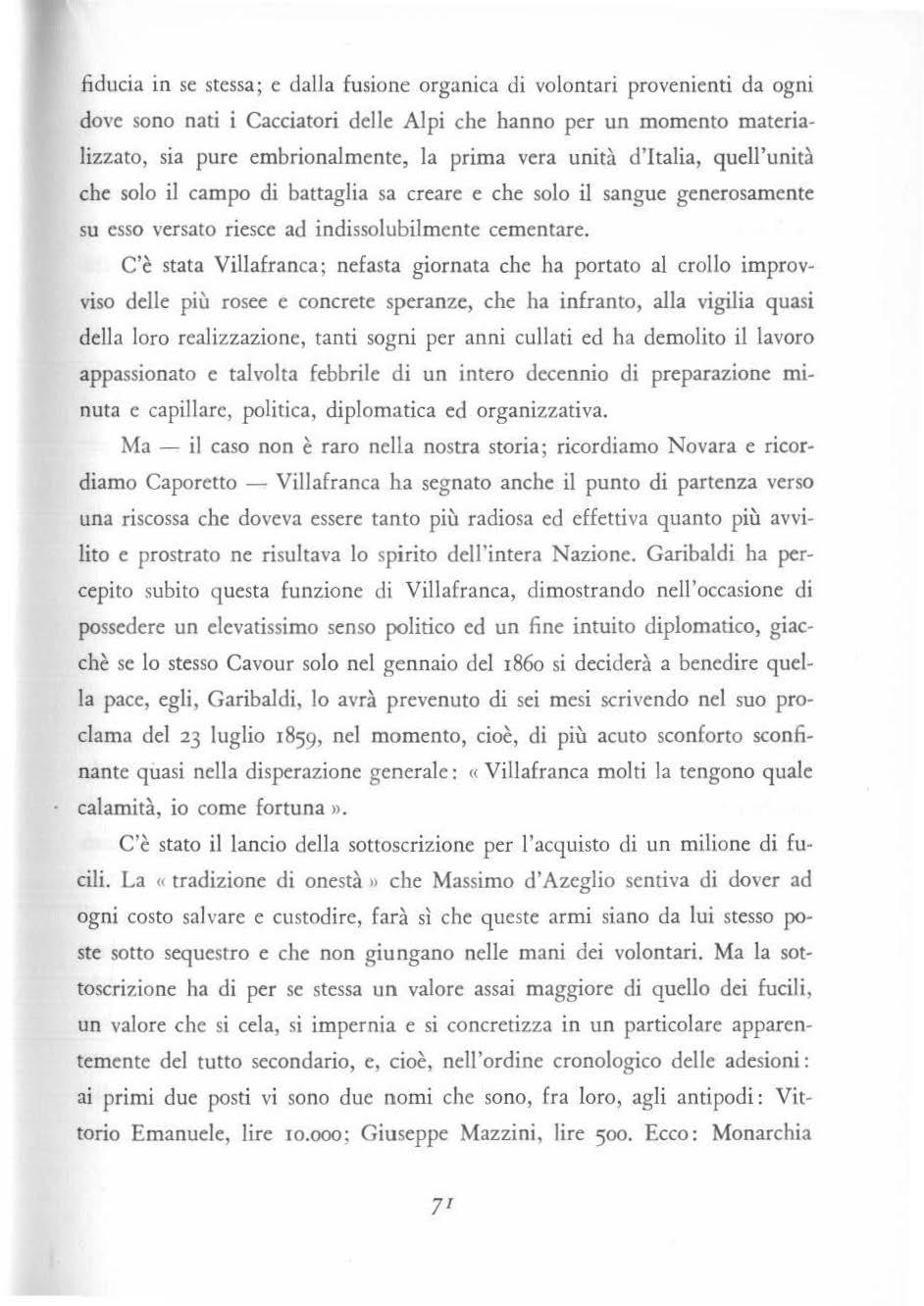 fiducia in se stessa; e dalla fusione organica di volontari provenienti da ogni dove sono nati i Cacciatori delle Alpi che hanno per un momento materializzato, sia pure embrionalmente, la prima vera unità d'Italia, quell'unità che solo il campo di battaglia sa creare e che solo il sangue generosamente su esso versato riesce ad indissolubilmente cementare.

C'è stata Villafranca; nefasta giornata che ha portato al crollo improvviso delle più rosee e concrete speranze, che ha infranto, alla vigilia quasi della loro realizzazione, tanti sogni per anni cullati ed ha demolito il lavoro appassionato e talvolta febbrile di un intero decennio di preparazione minuta e capillare, politica, diplomatica ed organizzativa.

Ma — il caso non è raro nella nostra storia; ricordiamo Novara e ricordiamo Caporetto — Villafranca ha segnato anche il punto di partenza verso una riscossa che doveva essere tanto più radiosa ed effettiva quanto più avvilito e prostrato ne risultava lo spirito dell'intera Nazione. Garibaldi ha percepito subito questa funzione di Villafranca, dimostrando nell'occasione di possedere un elevatissimo senso politico ed un fine intuito diplomatico, giacchè se lo stesso Cavour solo nel gennaio del 1860 si deciderà a benedire quella pace, egli, Garibaldi, lo avrà prevenuto di sei mesi scrivendo nel suo proclama del 23 luglio 1859, nel momento, cioè, di più acuto sconforto sconfinante quasi nella disperazione generale: « Villafranca molti la tengono quale calamità, io come fortuna ».

C'è stato il lancio della sottoscrizione per l'acquisto di un milione di fucili. La « tradizione di onestà » che Massimo d'Azeglio sentiva di dover ad ogni costo salvare e custodire, farà sì che queste armi siano da lui stesso poste sotto sequestro e che non giungano nelle mani dei volontari. Ma la sottoscrizione ha di per se stessa un valore assai maggiore di quello dei fucili, un valore che si cela, si impernia e si concretizza in un particolare apparentemente del tutto secondario, e, cioè, nell'ordine cronologico delle adesioni: ai primi due posti vi sono due nomi che sono, fra loro, agli antipodi: Vittorio Emanuele, lire 10.000; Giuseppe Mazzini, lire 500. Ecco: Monarchia

71